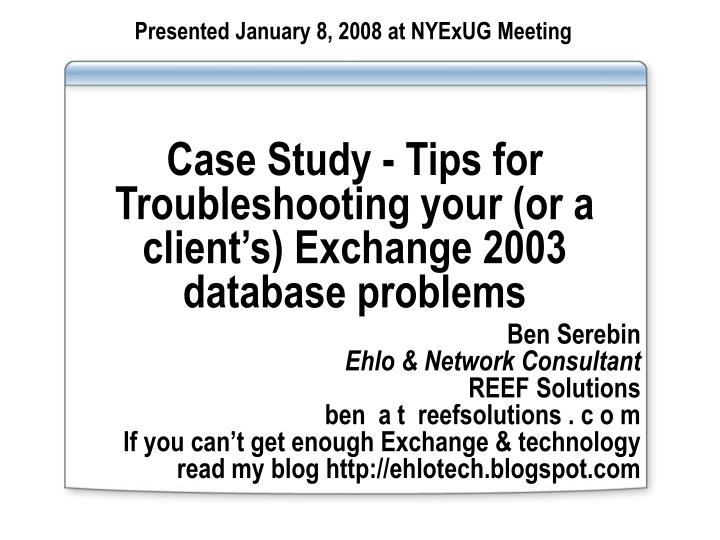 Presented January 8, 2008 at NYExUG Meeting

Case Study - Tips for Troubleshooting your (or a client's) Exchange 2003 database problems

Ben Serebin
Ehlo & Network Consultant
REEF Solutions
ben a t reefsolutions . c o m
If you can't get enough Exchange & technology read my blog http://ehlotech.blogspot.com